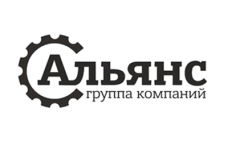 Альянс
группа компаний